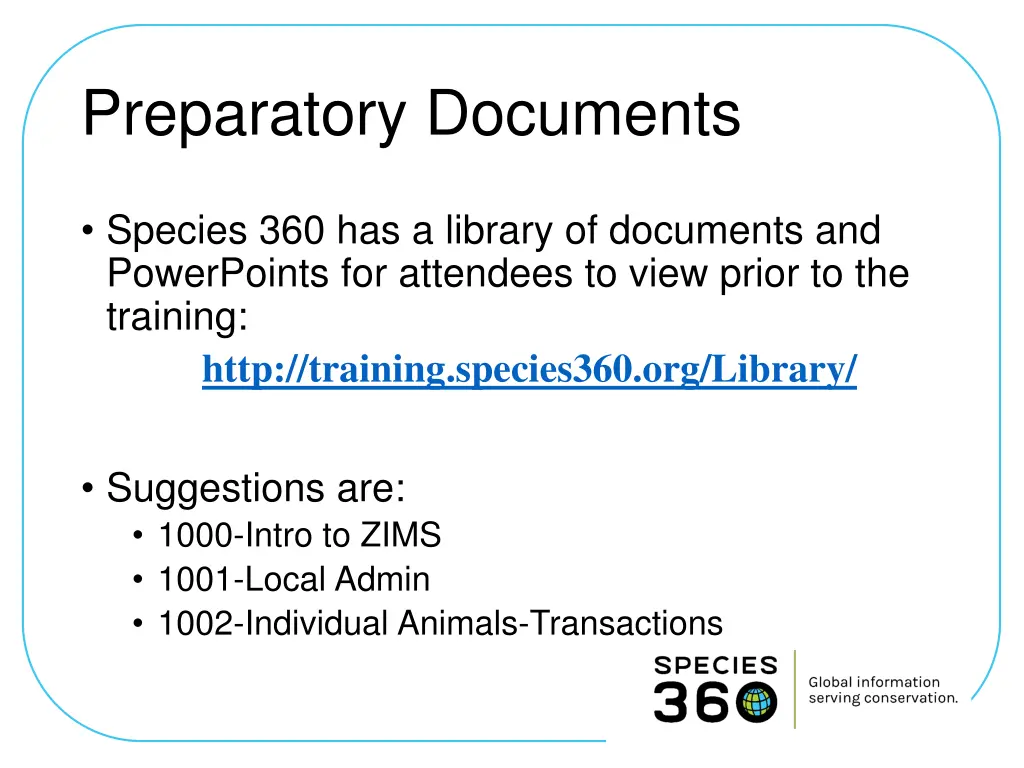 Preparatory Documents

• Species 360 has a library of documents and PowerPoints for attendees to view prior to the training:

http://training.species360.org/Library/

• Suggestions are:
  • 1000-Intro to ZIMS
  • 1001-Local Admin
  • 1002-Individual Animals-Transactions

SPECIES 360

Global information serving conservation.